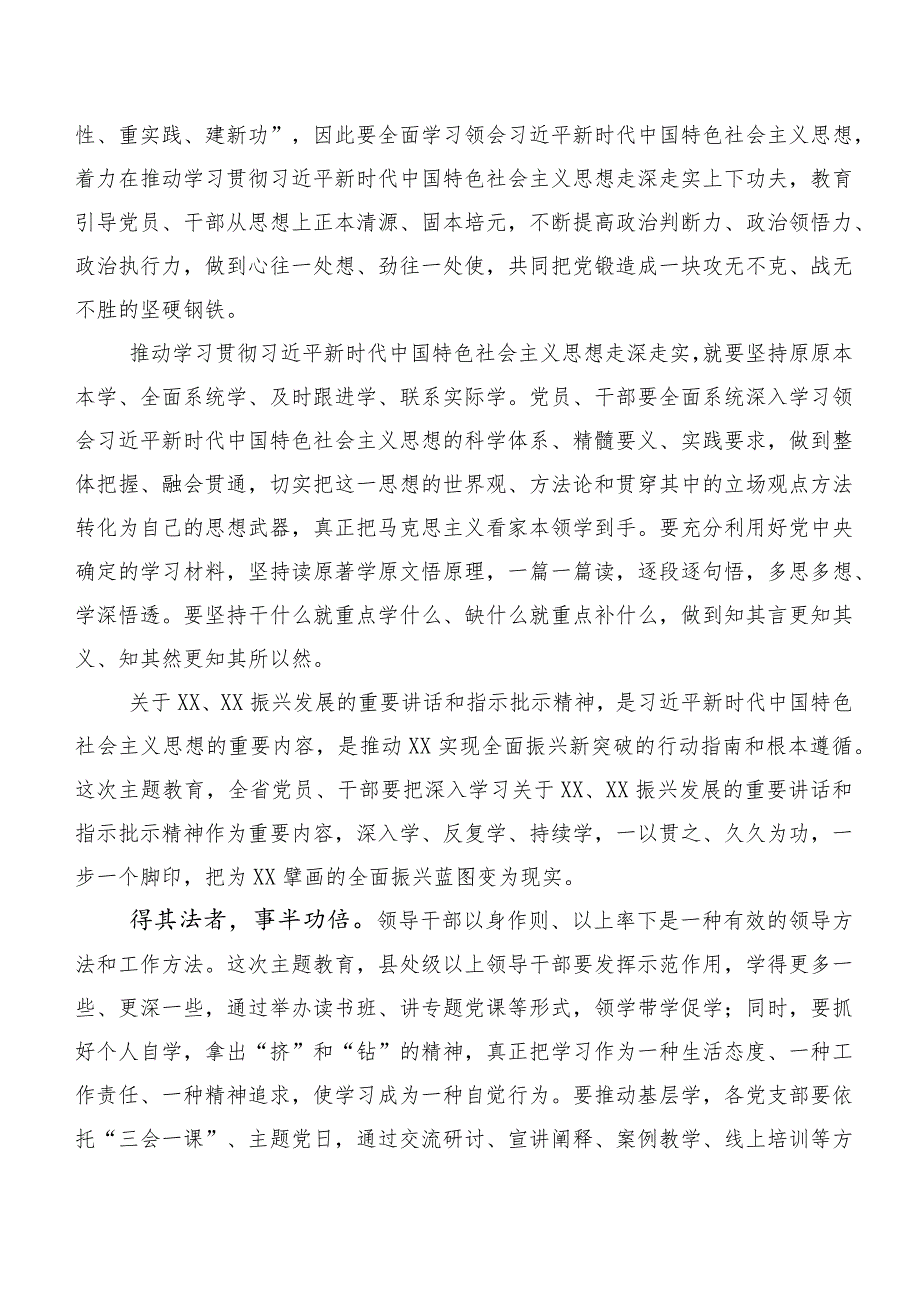 性、重实践、建新功”，因此要全面学习领会习近平新时代中国特色社会主义思想，着力在推动学习贯彻习近平新时代中国特色社会主义思想走深走实上下功夫，教育引导党员、干部从思想上正本清源、固本培元，不断提高政治判断力、政治领悟力、政治执行力，做到心往一处想、劲往一处使，共同把党锻造成一块攻无不克、战无不胜的坚硬钢铁。

推动学习贯彻习近平新时代中国特色社会主义思想走深走实,就要坚持原原本本学、全面系统学、及时跟进学、联系实际学。党员、干部要全面系统深入学习领会习近平新时代中国特色社会主义思想的科学体系、精髓要义、实践要求，做到整体把握、融会贯通，切实把这一思想的世界观、方法论和贯穿其中的立场观点方法转化为自己的思想武器，真正把马克思主义看家本领学到手。要充分利用好党中央确定的学习材料，坚持读原著学原文悟原理，一篇一篇读，逐段逐句悟，多思多想、学深悟透。要坚持干什么就重点学什么、缺什么就重点补什么，做到知其言更知其义、知其然更知其所以然。

关于XX、XX振兴发展的重要讲话和指示批示精神，是习近平新时代中国特色社会主义思想的重要内容，是推动XX实现全面振兴新突破的行动指南和根本遵循。这次主题教育，全省党员、干部要把深入学习关于XX、XX振兴发展的重要讲话和指示批示精神作为重要内容，深入学、反复学、持续学，一以贯之、久久为功，一步一个脚印，把为XX擘画的全面振兴蓝图变为现实。

得其法者，事半功倍。领导干部以身作则、以上率下是一种有效的领导方法和工作方法。这次主题教育，县处级以上领导干部要发挥示范作用，学得更多一些、更深一些，通过举办读书班、讲专题党课等形式，领学带学促学；同时，要抓好个人自学，拿出“挤”和“钻”的精神，真正把学习作为一种生活态度、一种工作责任、一种精神追求，使学习成为一种自觉行为。要推动基层学，各党支部要依托“三会一课”、主题党日，通过交流研讨、宣讲阐释、案例教学、线上培训等方